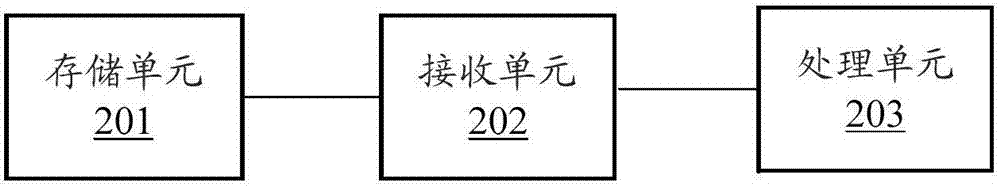 存储单元
201

接收单元
202

处理单元
203